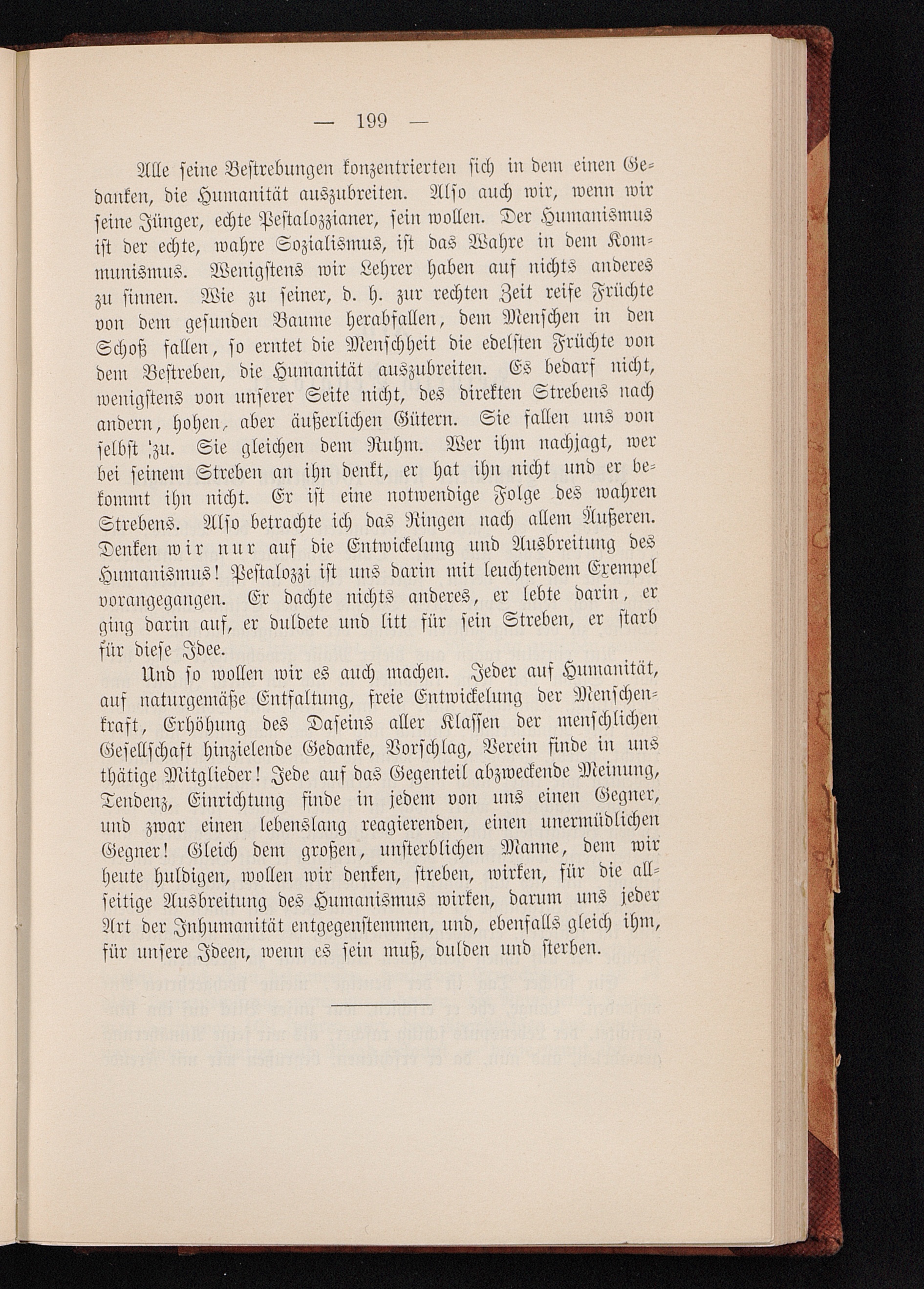 — 199 —

Alle seine Bestrebungen konzentrierten sich in dem einen Gedanken, die Humanität auszubreiten. Also auch wir, wenn wir seine Jünger, echte Pestalozzianer, sein wollen. Der Humanismus ist der echte, wahre Sozialismus, ist das Wahre in dem Kommunismus. Wenigstens wir Lehrer haben auf nichts anderes zu sinnen. Wie zu seiner, d. h. zur rechten Zeit reife Früchte von dem gesunden Baume herabfallen, dem Menschen in den Schoß fallen, so erntet die Menschheit die edelsten Früchte von dem Bestreben, die Humanität auszubreiten. Es bedarf nicht, wenigstens von unserer Seite nicht, des direkten Strebens nach andern, hohen, aber äußerlichen Gütern. Sie fallen uns von selbst zu. Sie gleichen dem Ruhm. Wer ihm nachjagt, wer bei seinem Streben an ihn denkt, er hat ihn nicht und er bekommt ihn nicht. Er ist eine notwendige Folge des wahren Strebens. Also betrachte ich das Ringen nach allem Äußeren. Denken wir nur auf die Entwickelung und Ausbreitung des Humanismus! Pestalozzi ist uns darin mit leuchtendem Exempel vorangegangen. Er dachte nichts anderes, er lebte darin, er ging darin auf, er duldete und litt für sein Streben, er starb für diese Idee.

Und so wollen wir es auch machen. Jeder auf Humanität, auf naturgemäße Entfaltung, freie Entwickelung der Menschenkraft, Erhöhung des Daseins aller Klassen der menschlichen Gesellschaft hinzielende Gedanke, Vorschlag, Verein finde in uns thätige Mitglieder! Jede auf das Gegenteil abzweckende Meinung, Tendenz, Einrichtung finde in jedem von uns einen Gegner, und zwar einen lebenslang reagierenden, einen unermüdlichen Gegner! Gleich dem großen, unsterblichen Manne, dem wir heute huldigen, wollen wir denken, streben, wirken, für die allseitige Ausbreitung des Humanismus wirken, darum uns jeder Art der Inhumanität entgegenstemmen, und, ebenfalls gleich ihm, für unsere Ideen, wenn es sein muß, dulden und sterben.